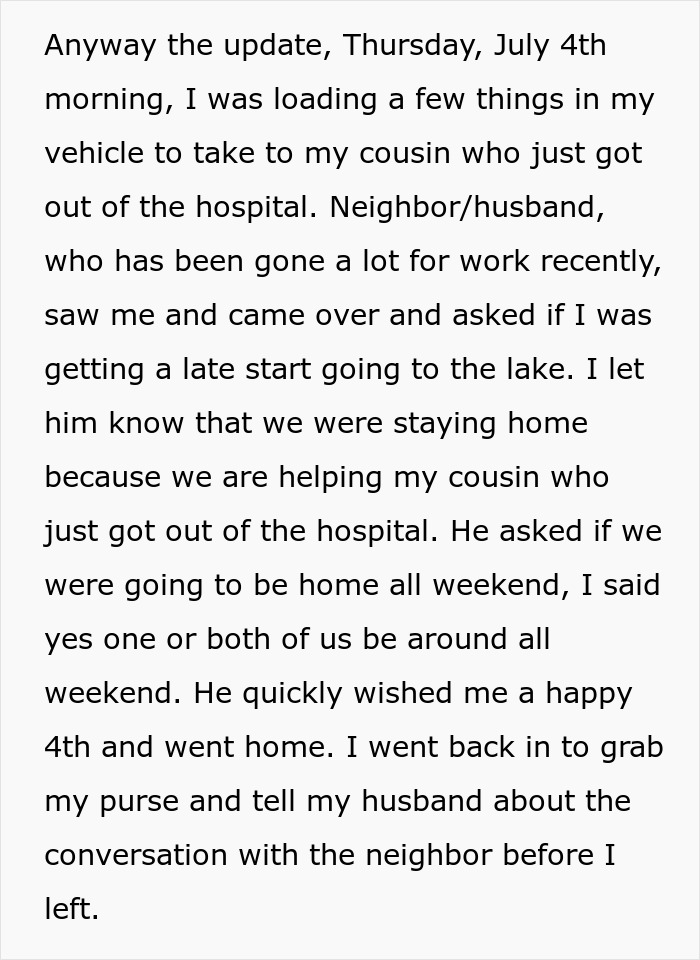 Anyway the update, Thursday, July 4th morning, I was loading a few things in my vehicle to take to my cousin who just got out of the hospital. Neighbor/husband, who has been gone a lot for work recently, saw me and came over and asked if I was getting a late start going to the lake. I let him know that we were staying home because we are helping my cousin who just got out of the hospital. He asked if we were going to be home all weekend, I said yes one or both of us be around all weekend. He quickly wished me a happy 4th and went home. I went back in to grab my purse and tell my husband about the conversation with the neighbor before I left.